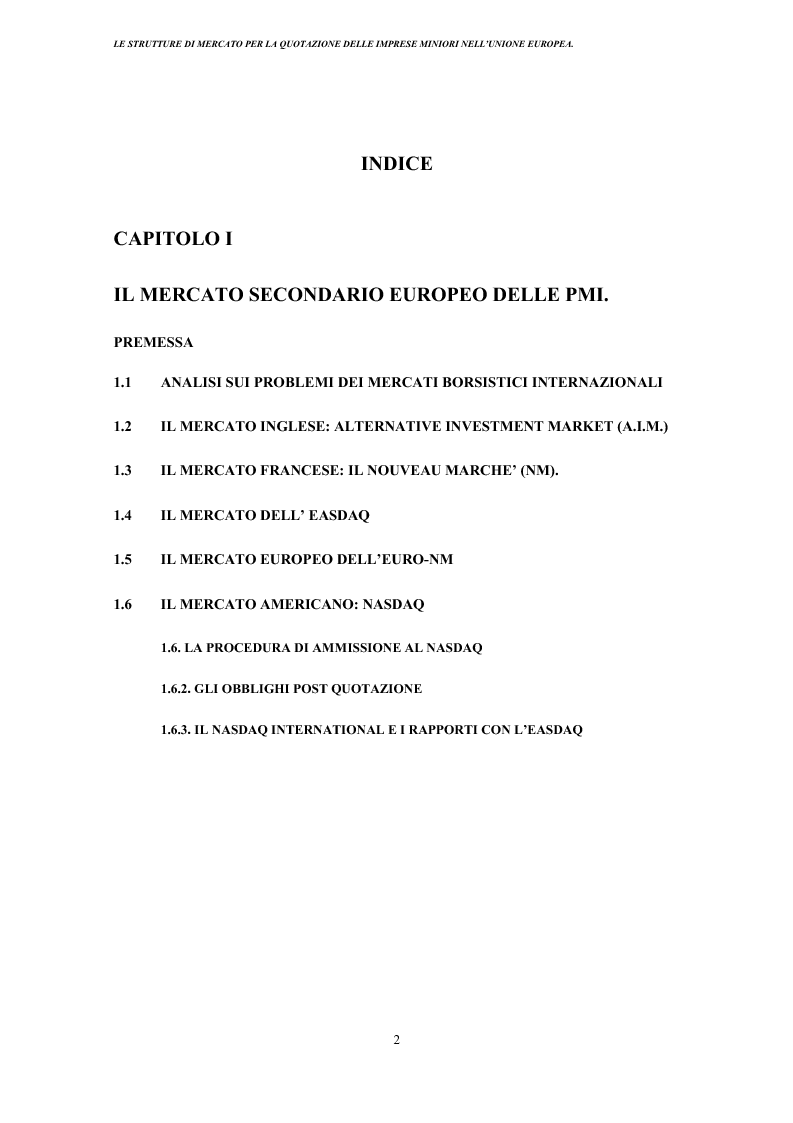 LE STRUTTURE DI MERCATO PER LA QUOTAZIONE DELLE IMPRESE MINIORI NELL'UNIONE EUROPEA.

INDICE

CAPITOLO I

IL MERCATO SECONDARIO EUROPEO DELLE PMI.

PREMESSA

1.1 ANALISI SUI PROBLEMI DEI MERCATI BORSISTICI INTERNAZIONALI

1.2 IL MERCATO INGLESE: ALTERNATIVE INVESTMENT MARKET (A.I.M.)

1.3 IL MERCATO FRANCESE: IL NOUVEAU MARCHE' (NM).

1.4 IL MERCATO DELL' EASDAQ

1.5 IL MERCATO EUROPEO DELL'EURO-NM

1.6 IL MERCATO AMERICANO: NASDAQ

1.6. LA PROCEDURA DI AMMISSIONE AL NASDAQ

1.6.2. GLI OBBLIGHI POST QUOTAZIONE

1.6.3. IL NASDAQ INTERNATIONAL E I RAPPORTI CON L'EASDAQ

2